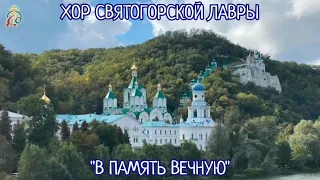 ХОР СВЯТОГОРСКОЙ ЛАВРЫ

"В ПАМЯТЬ ВЕЧНУЮ"